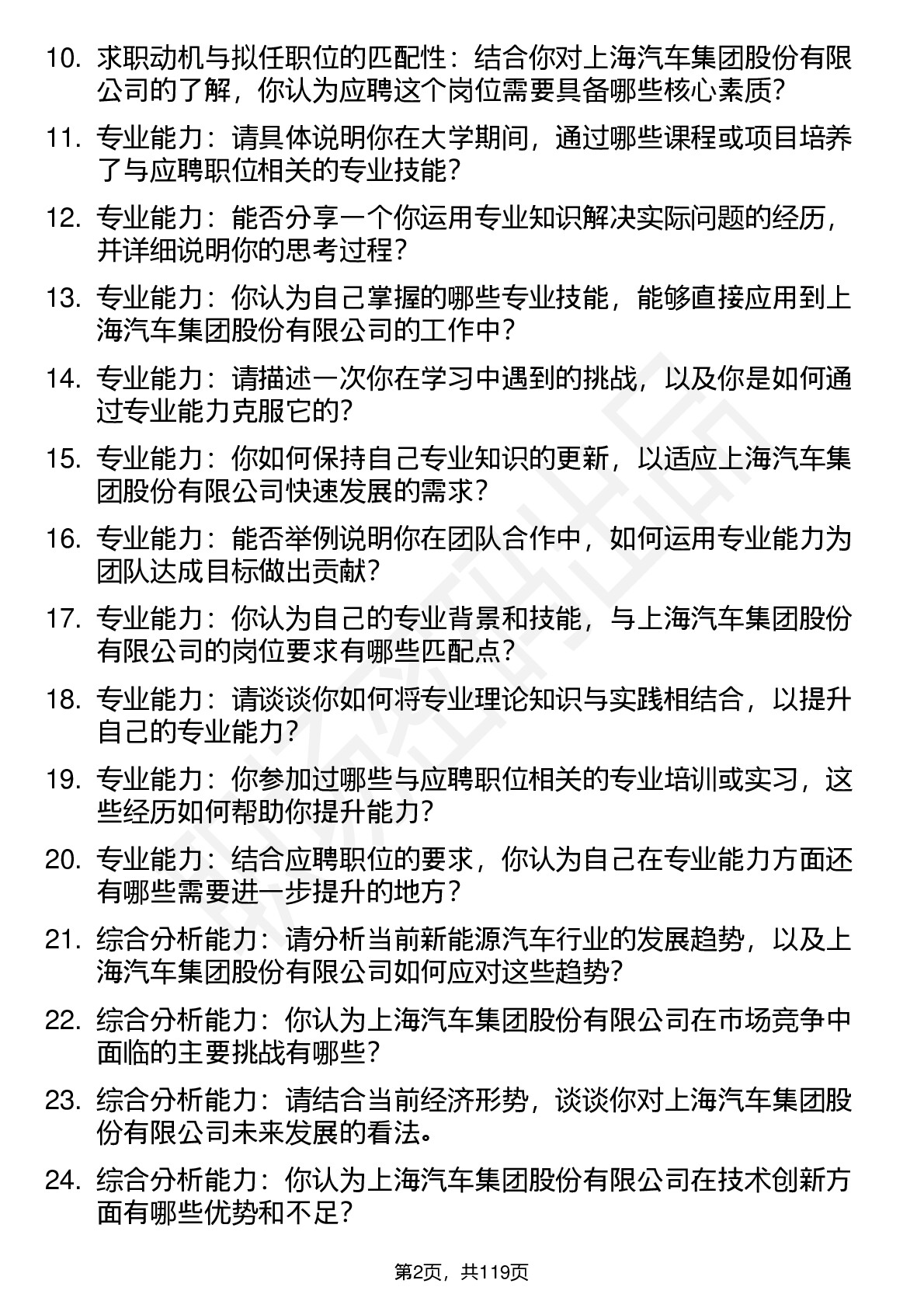 10. 求职动机与拟任职位的匹配性：结合你对上海汽车集团股份有限公司的了解，你认为应聘这个岗位需要具备哪些核心素质？

11. 专业能力：请具体说明你在大学期间，通过哪些课程或项目培养了与应聘职位相关的专业技能？

12. 专业能力：能否分享一个你运用专业知识解决实际问题的经历，并详细说明你的思考过程？

13. 专业能力：你认为自己掌握的哪些专业技能，能够直接应用到上海汽车集团股份有限公司的工作中？

14. 专业能力：请描述一次你在学习中遇到的挑战，以及你是如何通过专业能力克服它的？

15. 专业能力：你如何保持自己专业知识的更新，以适应上海汽车集团股份有限公司快速发展的需求？

16. 专业能力：能否举例说明你在团队合作中，如何运用专业能力为团队达成目标做出贡献？

17. 专业能力：你认为自己的专业背景和技能，与上海汽车集团股份有限公司的岗位要求有哪些匹配点？

18. 专业能力：请谈谈你如何将专业理论知识与实践相结合，以提升自己的专业能力？

19. 专业能力：你参加过哪些与应聘职位相关的专业培训或实习，这些经历如何帮助你提升能力？

20. 专业能力：结合应聘职位的要求，你认为自己在专业能力方面还有哪些需要进一步提升的地方？

21. 综合分析能力：请分析当前新能源汽车行业的发展趋势，以及上海汽车集团股份有限公司如何应对这些趋势？

22. 综合分析能力：你认为上海汽车集团股份有限公司在市场竞争中面临的主要挑战有哪些？

23. 综合分析能力：请结合当前经济形势，谈谈你对上海汽车集团股份有限公司未来发展的看法。

24. 综合分析能力：你认为上海汽车集团股份有限公司在技术创新方面有哪些优势和不足？

第2页，共119页